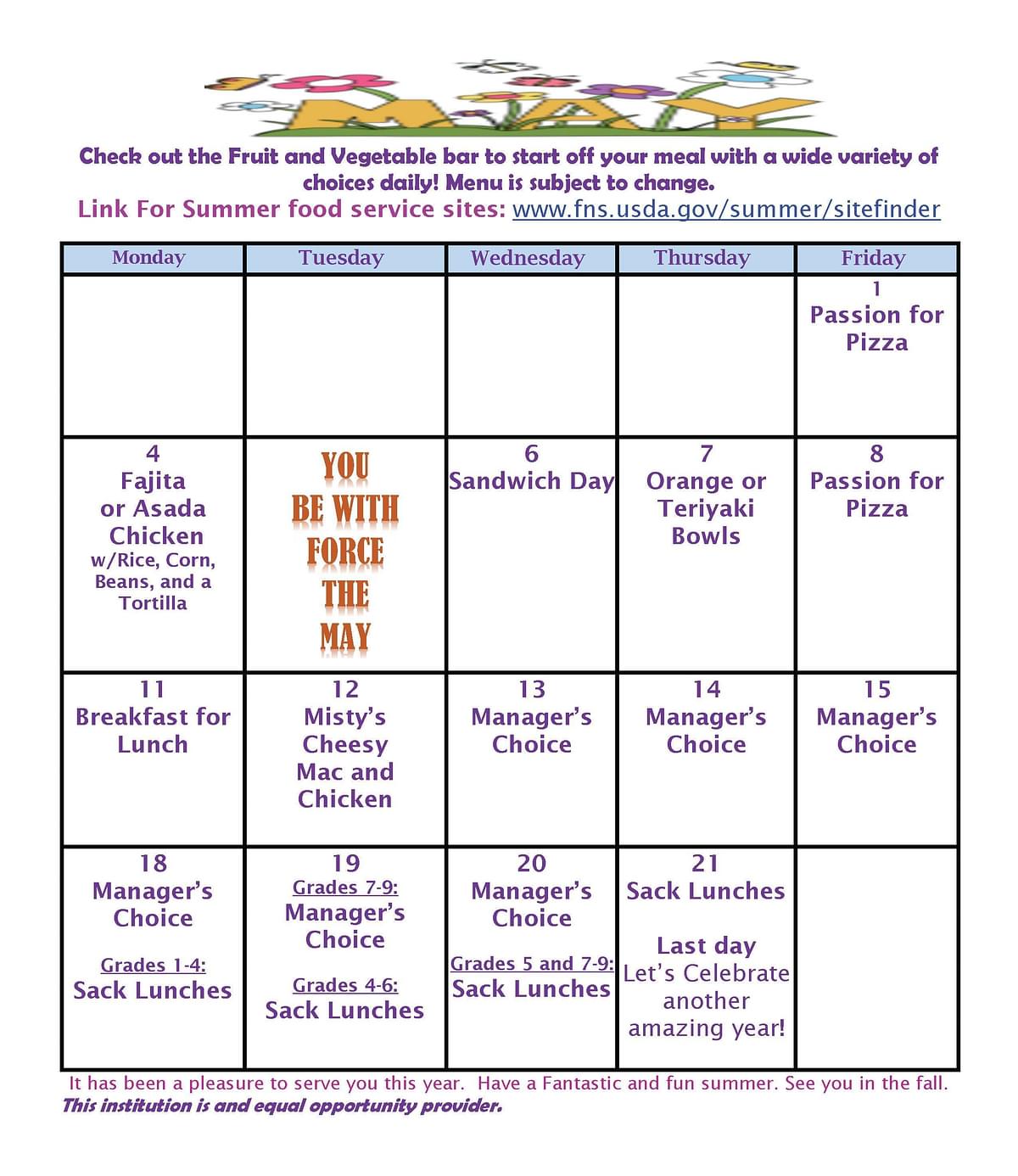 MAY

Check out the Fruit and Vegetable bar to start off your meal with a wide variety of choices daily! Menu is subject to change.

Link For Summer food service sites: www.fns.usda.gov/summer/sitefinder

| Monday | Tuesday | Wednesday | Thursday | Friday |
|---|---|---|---|---|
| | | | | 1 Passion for Pizza |
| 4 Fajita or Asada Chicken w/Rice, Corn, Beans, and a Tortilla | YOU BE WITH FORCE THE MAY | 6 Sandwich Day | 7 Orange or Teriyaki Bowls | 8 Passion for Pizza |
| 11 Breakfast for Lunch | 12 Misty's Cheesy Mac and Chicken | 13 Manager's Choice | 14 Manager's Choice | 15 Manager's Choice |
| 18 Manager's Choice Grades 1-4: Sack Lunches | 19 Grades 7-9: Manager's Choice Grades 4-6: Sack Lunches | 20 Manager's Choice Grades 5 and 7-9: Sack Lunches | 21 Sack Lunches Last day Let's Celebrate another amazing year! | |

It has been a pleasure to serve you this year. Have a Fantastic and fun summer. See you in the fall.
This institution is and equal opportunity provider.